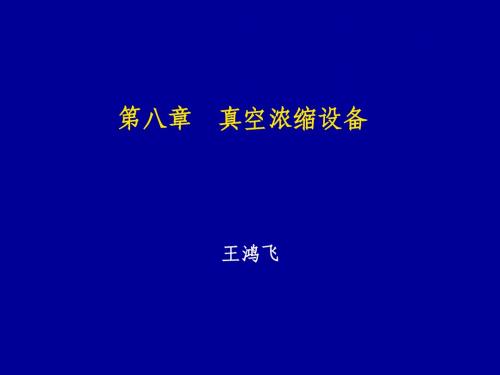 第八章　真空浓缩设备

王鸿飞